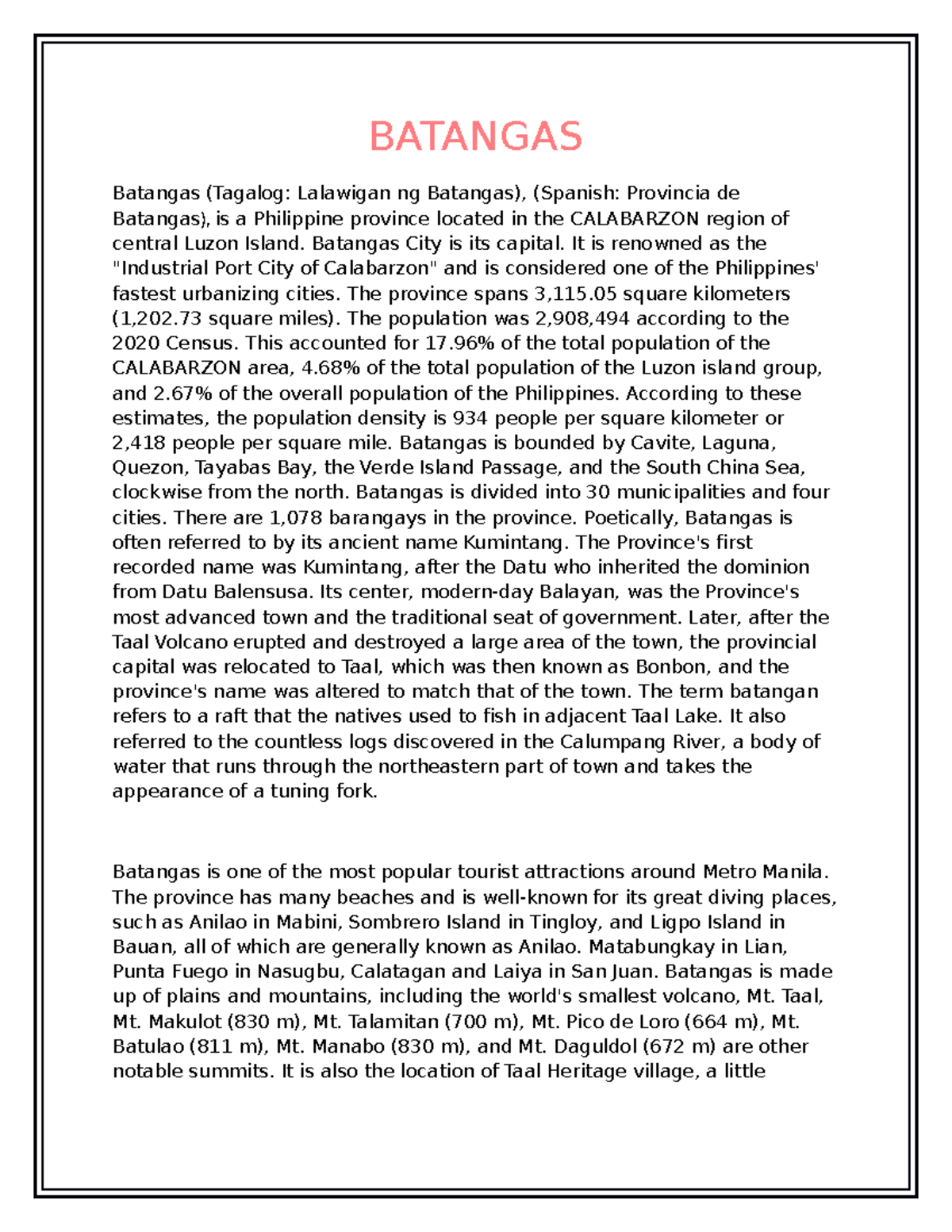 BATANGAS

Batangas (Tagalog: Lalawigan ng Batangas), (Spanish: Provincia de Batangas), is a Philippine province located in the CALABARZON region of central Luzon Island. Batangas City is its capital. It is renowned as the "Industrial Port City of Calabarzon" and is considered one of the Philippines' fastest urbanizing cities. The province spans 3,115.05 square kilometers (1,202.73 square miles). The population was 2,908,494 according to the 2020 Census. This accounted for 17.96% of the total population of the CALABARZON area, 4.68% of the total population of the Luzon island group, and 2.67% of the overall population of the Philippines. According to these estimates, the population density is 934 people per square kilometer or 2,418 people per square mile. Batangas is bounded by Cavite, Laguna, Quezon, Tayabas Bay, the Verde Island Passage, and the South China Sea, clockwise from the north. Batangas is divided into 30 municipalities and four cities. There are 1,078 barangays in the province. Poetically, Batangas is often referred to by its ancient name Kumintang. The Province's first recorded name was Kumintang, after the Datu who inherited the dominion from Datu Balensusa. Its center, modern-day Balayan, was the Province's most advanced town and the traditional seat of government. Later, after the Taal Volcano erupted and destroyed a large area of the town, the provincial capital was relocated to Taal, which was then known as Bonbon, and the province's name was altered to match that of the town. The term batangan refers to a raft that the natives used to fish in adjacent Taal Lake. It also referred to the countless logs discovered in the Calumpang River, a body of water that runs through the northeastern part of town and takes the appearance of a tuning fork.

Batangas is one of the most popular tourist attractions around Metro Manila. The province has many beaches and is well-known for its great diving places, such as Anilao in Mabini, Sombrero Island in Tingloy, and Ligpo Island in Bauan, all of which are generally known as Anilao. Matabungkay in Lian, Punta Fuego in Nasugbu, Calatagan and Laiya in San Juan. Batangas is made up of plains and mountains, including the world's smallest volcano, Mt. Taal, Mt. Makulot (830 m), Mt. Talamitan (700 m), Mt. Pico de Loro (664 m), Mt. Batulao (811 m), Mt. Manabo (830 m), and Mt. Daguldol (672 m) are other notable summits. It is also the location of Taal Heritage village, a little